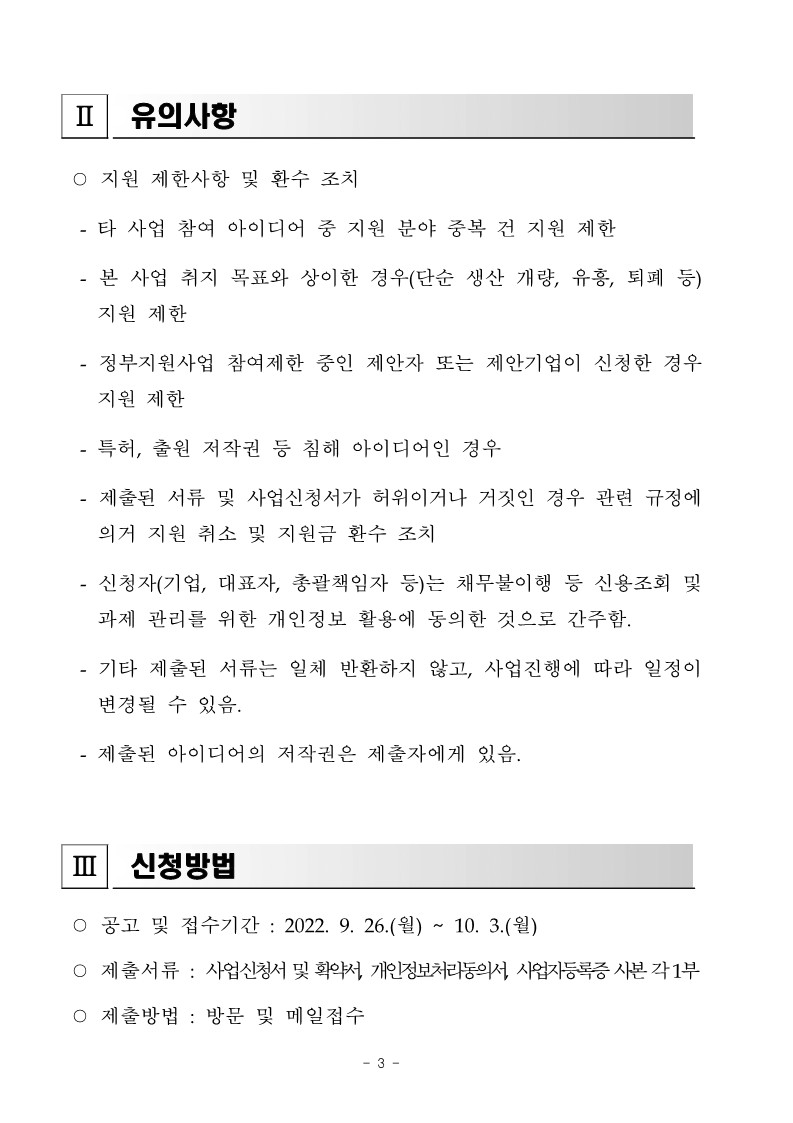 Ⅱ 유의사항

○ 지원 제한사항 및 환수 조치

- 타 사업 참여 아이디어 중 지원 분야 중복 건 지원 제한

- 본 사업 취지 목표와 상이한 경우(단순 생산 개량, 유흥, 퇴폐 등) 지원 제한

- 정부지원사업 참여제한 중인 제안자 또는 제안기업이 신청한 경우 지원 제한

- 특허, 출원 저작권 등 침해 아이디어인 경우

- 제출된 서류 및 사업신청서가 허위이거나 거짓인 경우 관련 규정에 의거 지원 취소 및 지원금 환수 조치

- 신청자(기업, 대표자, 총괄책임자 등)는 채무불이행 등 신용조회 및 과제 관리를 위한 개인정보 활용에 동의한 것으로 간주함.

- 기타 제출된 서류는 일체 반환하지 않고, 사업진행에 따라 일정이 변경될 수 있음.

- 제출된 아이디어의 저작권은 제출자에게 있음.

Ⅲ 신청방법

○ 공고 및 접수기간 : 2022. 9. 26.(월) ~ 10. 3.(월)

○ 제출서류 : 사업신청서 및 확약서, 개인정보처리동의서, 사업자등록증 사본 각 1부

○ 제출방법 : 방문 및 메일접수

- 3 -